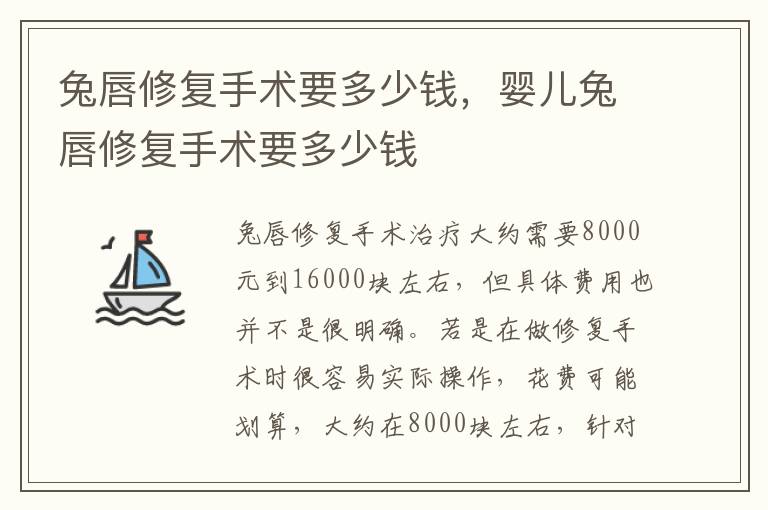 兔唇修复手术要多少钱，婴儿兔唇修复手术要多少钱

兔唇修复手术治疗大约需要8000元到16000块左右，但具体费用也并不是很明确。若是在做修复手术时很容易实际操作，花费可能划算，大约在8000块左右，针对